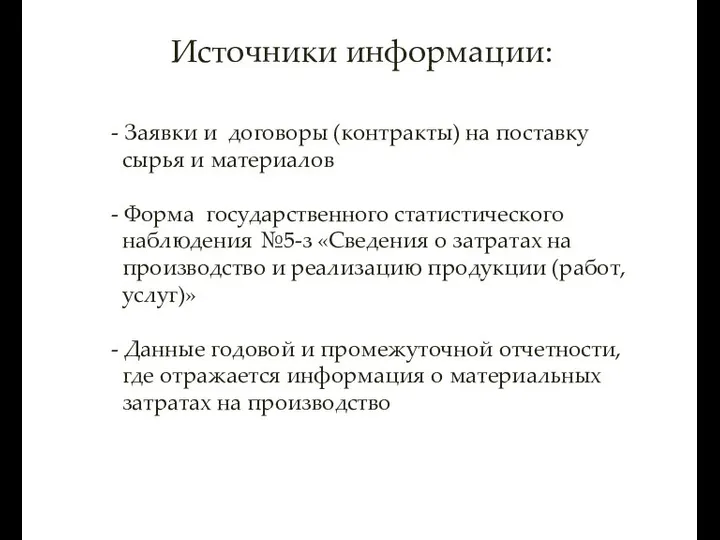 Источники информации:

- Заявки и договоры (контракты) на поставку сырья и материалов

- Форма государственного статистического наблюдения №5-з «Сведения о затратах на производство и реализацию продукции (работ, услуг)»

- Данные годовой и промежуточной отчетности, где отражается информация о материальных затратах на производство